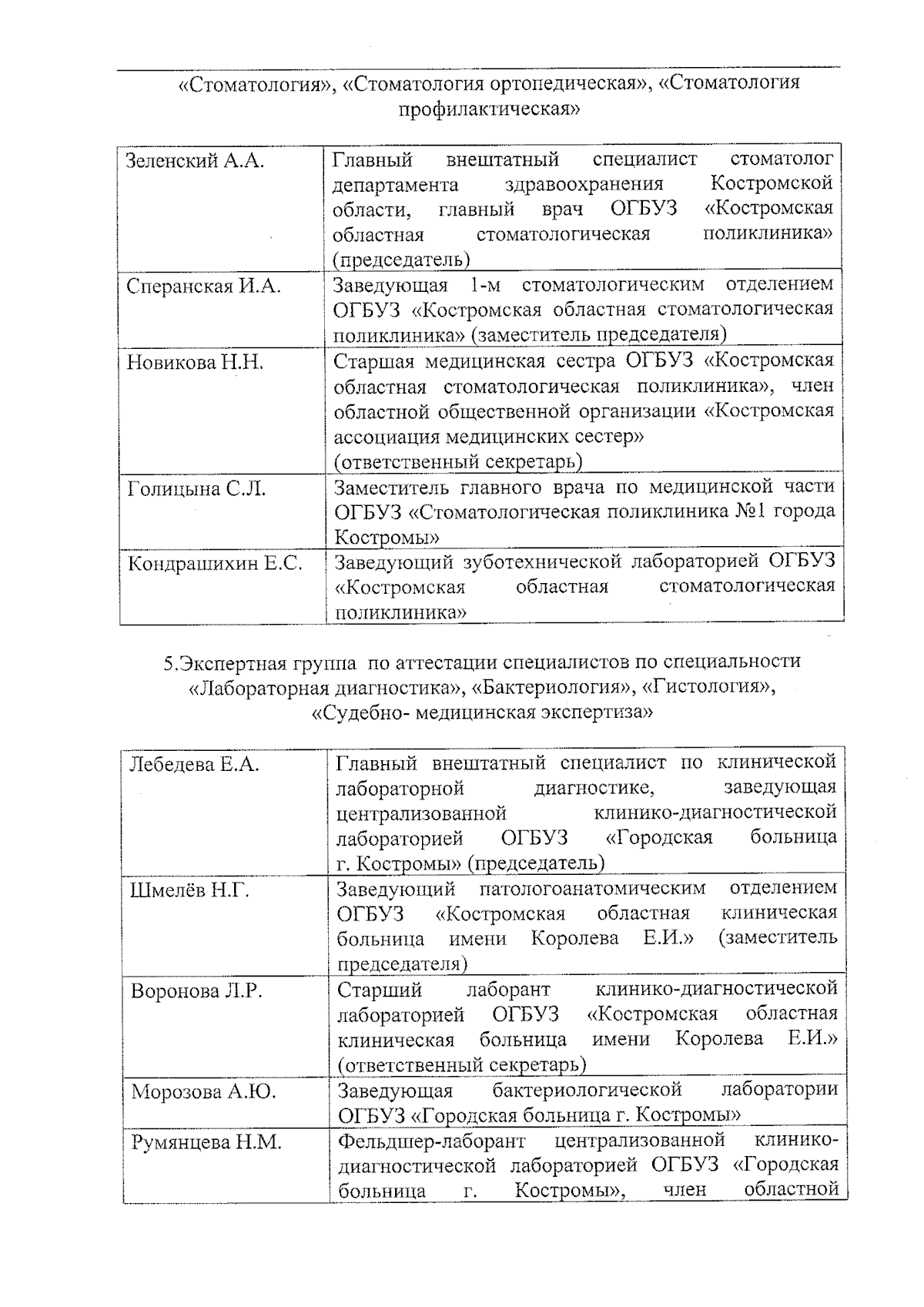 «Стоматология», «Стоматология ортопедическая», «Стоматология профилактическая»

| | |
|---|---|
| Зеленский А.А. | Главный внештатный специалист стоматолог департамента здравоохранения Костромской области, главный врач ОГБУЗ «Костромская областная стоматологическая поликлиника» (председатель) |
| Сперанская И.А. | Заведующая 1-м стоматологическим отделением ОГБУЗ «Костромская областная стоматологическая поликлиника» (заместитель председателя) |
| Новикова Н.Н. | Старшая медицинская сестра ОГБУЗ «Костромская областная стоматологическая поликлиника», член областной общественной организации «Костромская ассоциация медицинских сестер» (ответственный секретарь) |
| Голицына С.Л. | Заместитель главного врача по медицинской части ОГБУЗ «Стоматологическая поликлиника №1 города Костромы» |
| Кондрашихин Е.С. | Заведующий зуботехнической лабораторией ОГБУЗ «Костромская областная стоматологическая поликлиника» |

5.Экспертная группа по аттестации специалистов по специальности «Лабораторная диагностика», «Бактериология», «Гистология», «Судебно- медицинская экспертиза»

| | |
|---|---|
| Лебедева Е.А. | Главный внештатный специалист по клинической лабораторной диагностике, заведующая централизованной клинико-диагностической лабораторией ОГБУЗ «Городская больница г. Костромы» (председатель) |
| Шмелёв Н.Г. | Заведующий патологоанатомическим отделением ОГБУЗ «Костромская областная клиническая больница имени Королева Е.И.» (заместитель председателя) |
| Воронова Л.Р. | Старший лаборант клинико-диагностической лабораторией ОГБУЗ «Костромская областная клиническая больница имени Королева Е.И.» (ответственный секретарь) |
| Морозова А.Ю. | Заведующая бактериологической лаборатории ОГБУЗ «Городская больница г. Костромы» |
| Румянцева Н.М. | Фельдшер-лаборант централизованной клинико-диагностической лабораторией ОГБУЗ «Городская больница г. Костромы», член областной |